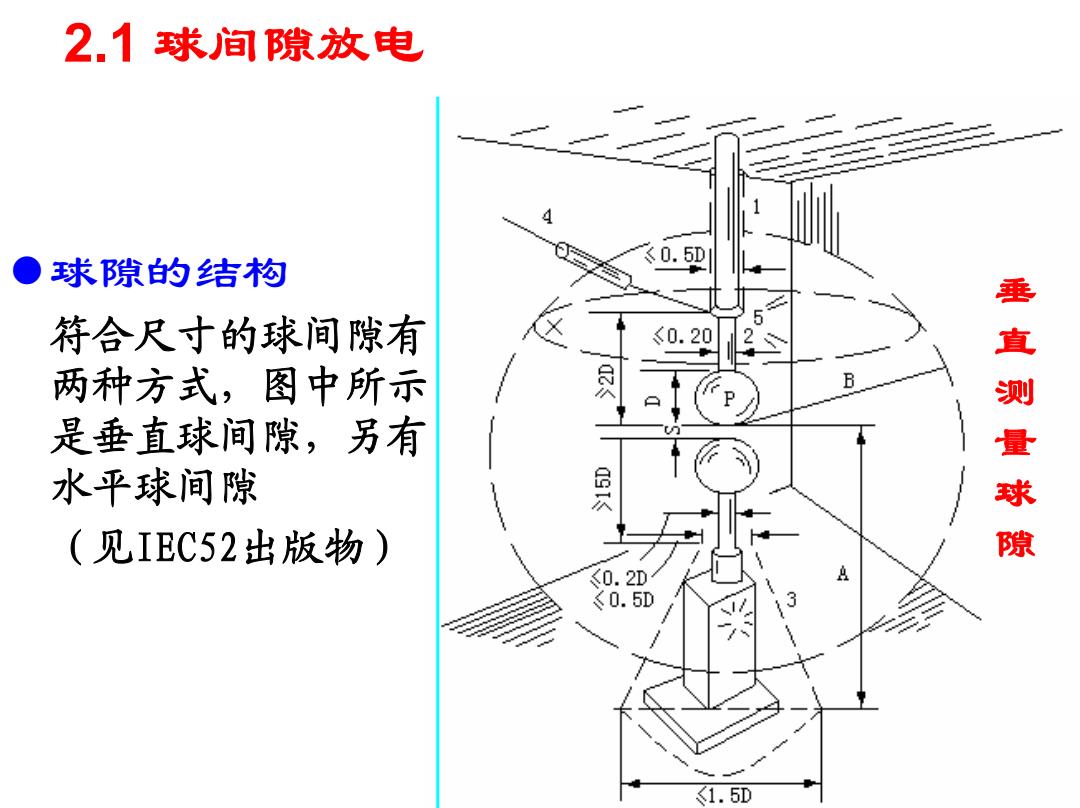 2.1 球间隙放电

● 球隙的结构

符合尺寸的球间隙有两种方式，图中所示是垂直球间隙，另有水平球间隙

（见IEC52出版物）

4
1
≤0.5D
5
≤0.20
2
≥2D
D
P
B
S
≥15D
≤0.2D
≤0.5D
3
A
≤1.5D

垂直测量球隙